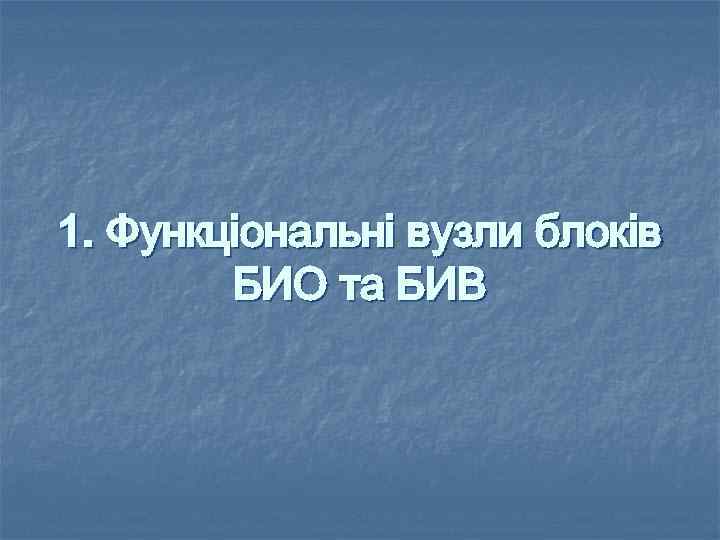 1. Функціональні вузли блоків БИО та БИВ